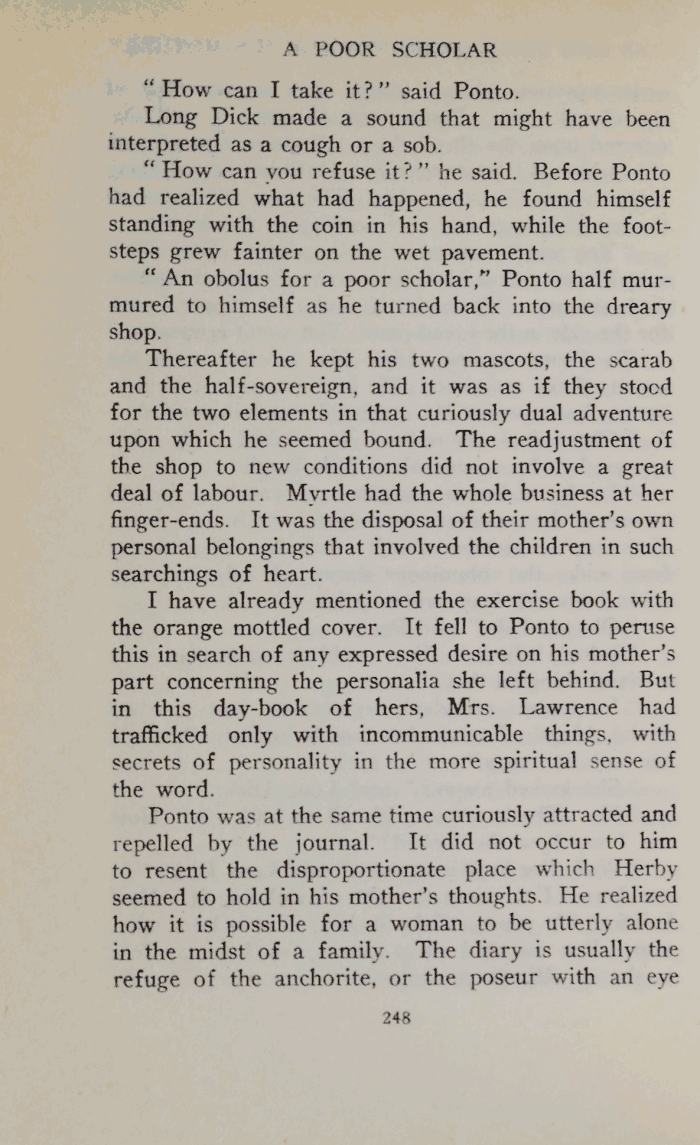 A POOR SCHOLAR

"How can I take it?" said Ponto.

Long Dick made a sound that might have been interpreted as a cough or a sob.

"How can you refuse it?" he said. Before Ponto had realized what had happened, he found himself standing with the coin in his hand, while the footsteps grew fainter on the wet pavement.

"An obolus for a poor scholar," Ponto half murmured to himself as he turned back into the dreary shop.

Thereafter he kept his two mascots, the scarab and the half-sovereign, and it was as if they stood for the two elements in that curiously dual adventure upon which he seemed bound. The readjustment of the shop to new conditions did not involve a great deal of labour. Myrtle had the whole business at her finger-ends. It was the disposal of their mother's own personal belongings that involved the children in such searchings of heart.

I have already mentioned the exercise book with the orange mottled cover. It fell to Ponto to peruse this in search of any expressed desire on his mother's part concerning the personalia she left behind. But in this day-book of hers, Mrs. Lawrence had trafficked only with incommunicable things, with secrets of personality in the more spiritual sense of the word.

Ponto was at the same time curiously attracted and repelled by the journal. It did not occur to him to resent the disproportionate place which Herby seemed to hold in his mother's thoughts. He realized how it is possible for a woman to be utterly alone in the midst of a family. The diary is usually the refuge of the anchorite, or the poseur with an eye

248